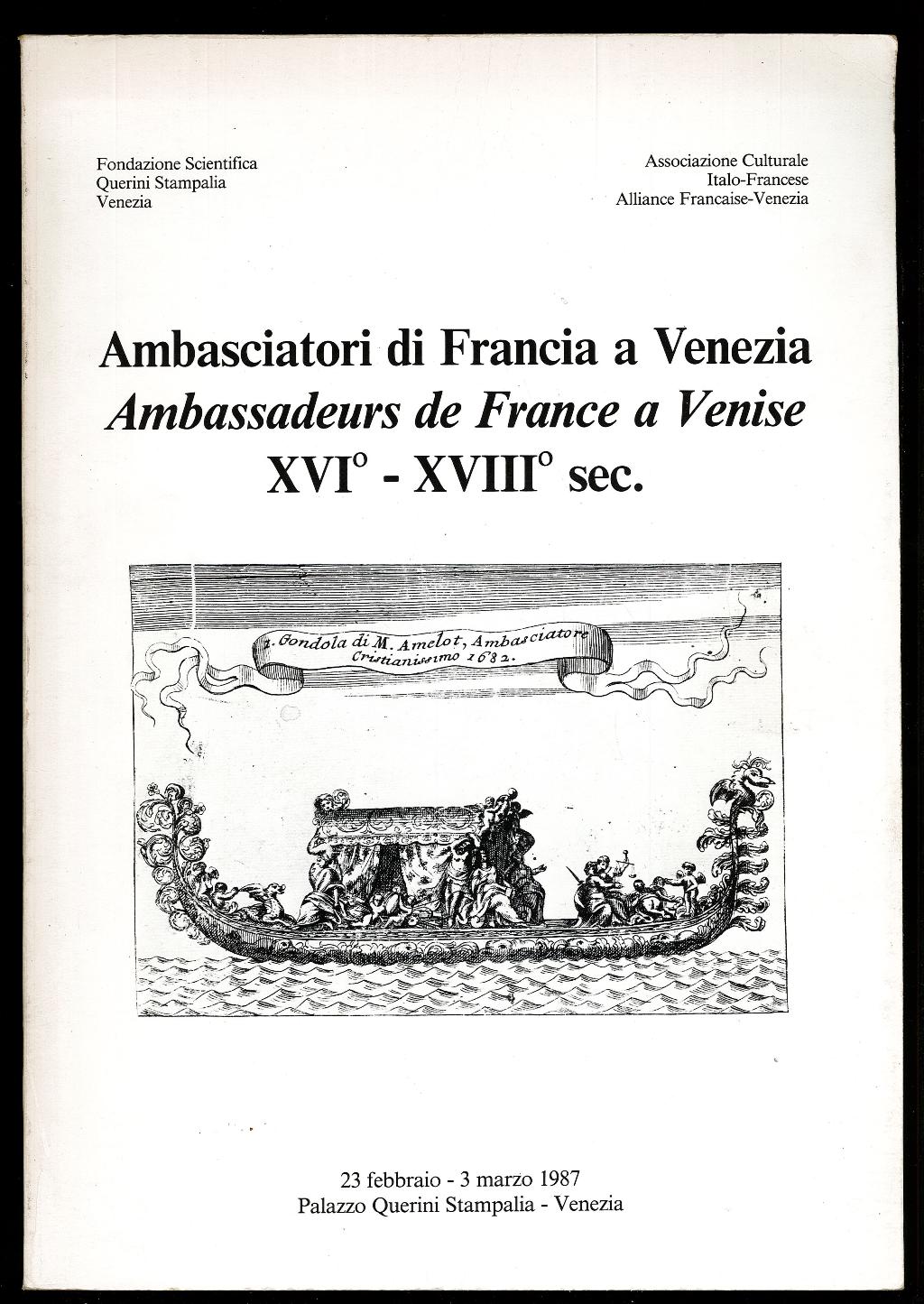 Fondazione Scientifica
Querini Stampalia
Venezia

Associazione Culturale
Italo-Francese
Alliance Francaise-Venezia

Ambasciatori di Francia a Venezia
Ambassadeurs de France a Venise
XVI° - XVIII° sec.

1. Gondola di M. Amelot, Ambasciatore Cristianissimo 1682.

23 febbraio - 3 marzo 1987
Palazzo Querini Stampalia - Venezia